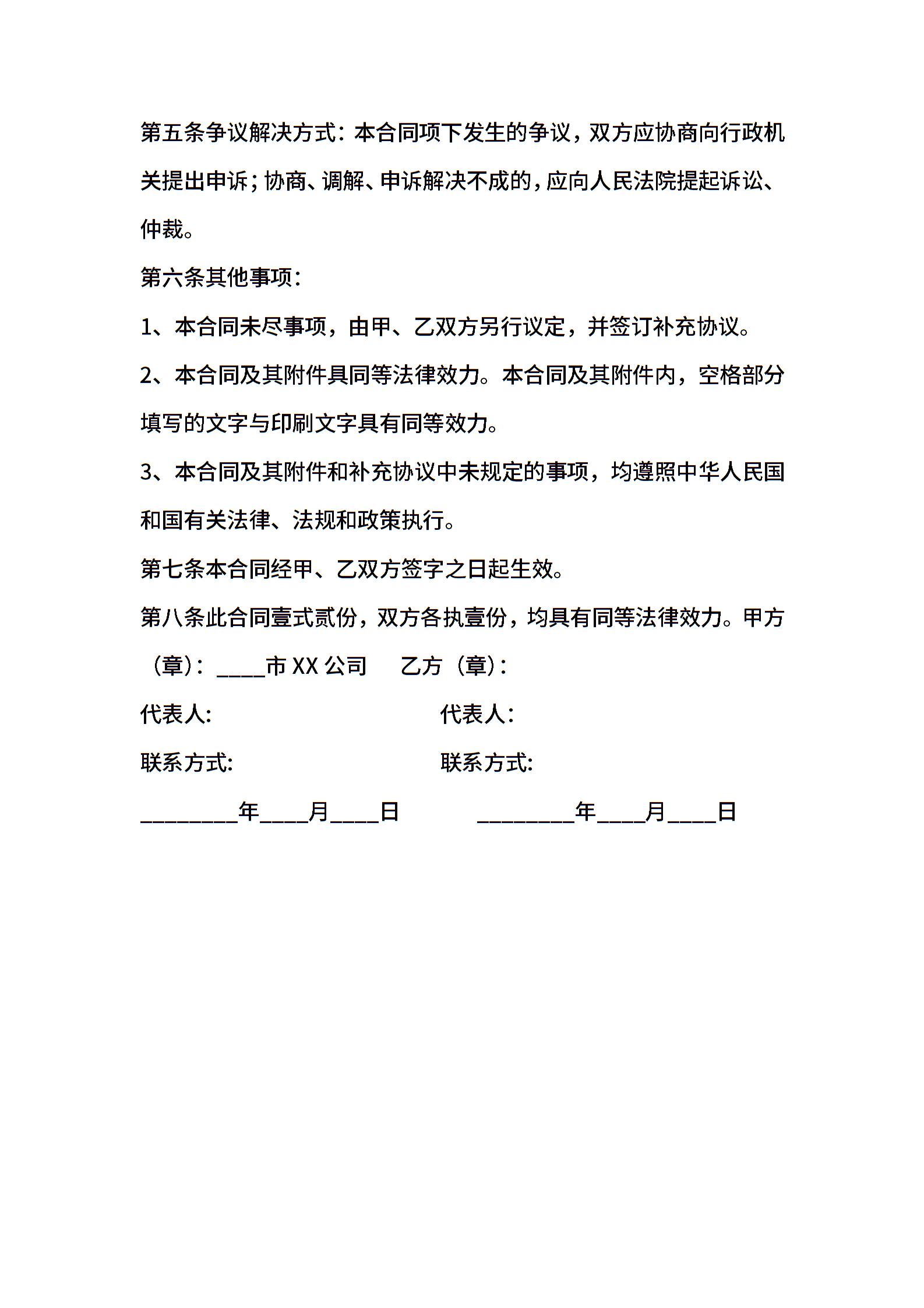 第五条争议解决方式：本合同项下发生的争议，双方应协商向行政机关提出申诉；协商、调解、申诉解决不成的，应向人民法院提起诉讼、仲裁。

第六条其他事项：

1、本合同未尽事项，由甲、乙双方另行议定，并签订补充协议。

2、本合同及其附件具同等法律效力。本合同及其附件内，空格部分填写的文字与印刷文字具有同等效力。

3、本合同及其附件和补充协议中未规定的事项，均遵照中华人民国和国有关法律、法规和政策执行。

第七条本合同经甲、乙双方签字之日起生效。

第八条此合同壹式贰份，双方各执壹份，均具有同等法律效力。甲方（章）：____市 XX 公司　乙方（章）：

代表人:　代表人：

联系方式:　联系方式:

________年____月____日　________年____月____日